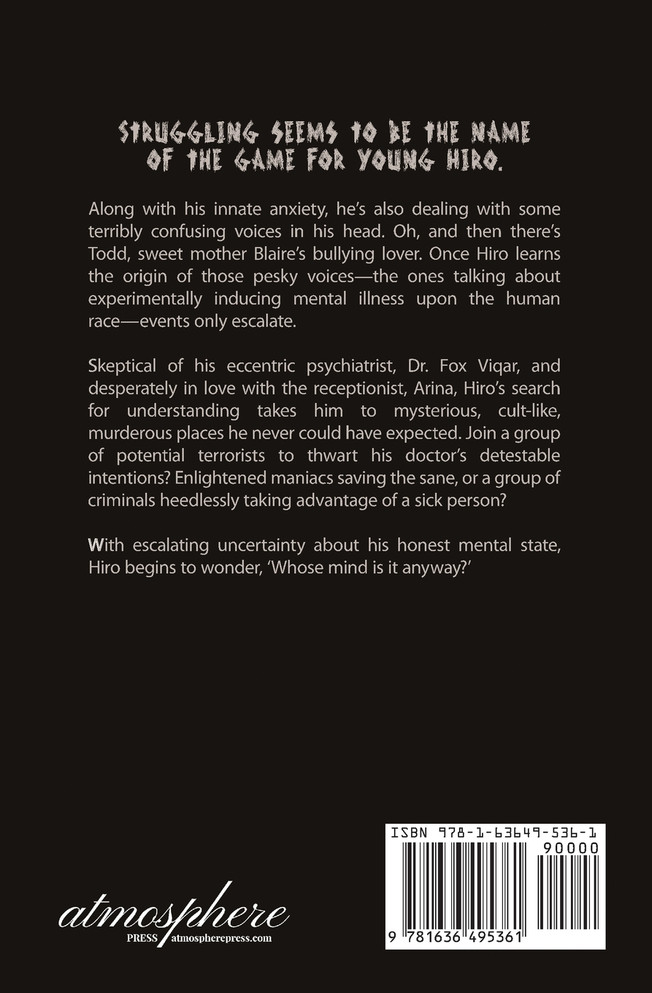 STRUGGLING SEEMS TO BE THE NAME OF THE GAME FOR YOUNG HIRO.

Along with his innate anxiety, he's also dealing with some terribly confusing voices in his head. Oh, and then there's Todd, sweet mother Blaire's bullying lover. Once Hiro learns the origin of those pesky voices—the ones talking about experimentally inducing mental illness upon the human race—events only escalate.

Skeptical of his eccentric psychiatrist, Dr. Fox Viqar, and desperately in love with the receptionist, Arina, Hiro's search for understanding takes him to mysterious, cult-like, murderous places he never could have expected. Join a group of potential terrorists to thwart his doctor's detestable intentions? Enlightened maniacs saving the sane, or a group of criminals heedlessly taking advantage of a sick person?

With escalating uncertainty about his honest mental state, Hiro begins to wonder, 'Whose mind is it anyway?'

atmosphere
PRESS atmospherepress.com

ISBN 978-1-63649-536-1
90000
9 781636 495361